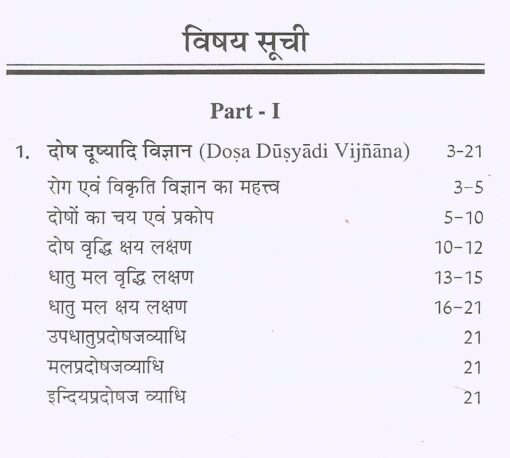 विषय सूची

Part - I

1. दोष दूष्यादि विज्ञान (Doṣa Dūṣyādi Vijñāna) 3-21

रोग एवं विकृति विज्ञान का महत्त्व 3-5

दोषों का चय एवं प्रकोप 5-10

दोष वृद्धि क्षय लक्षण 10-12

धातु मल वृद्धि लक्षण 13-15

धातु मल क्षय लक्षण 16-21

उपधातुप्रदोषजव्याधि 21

मलप्रदोषजव्याधि 21

इन्दियप्रदोषज व्याधि 21